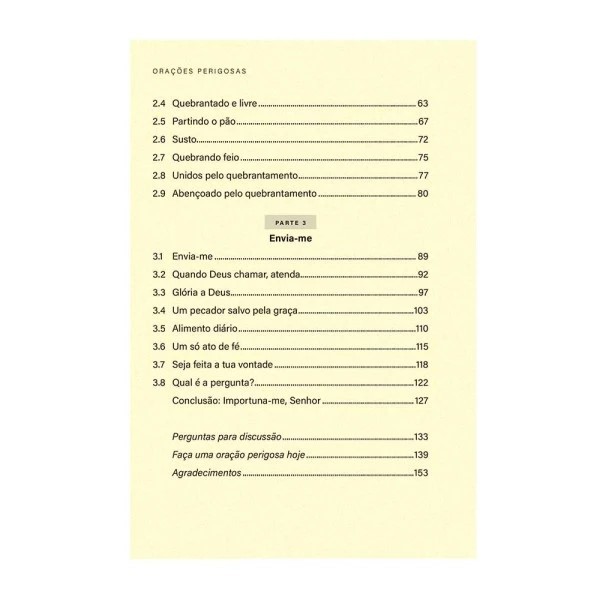 ORAÇÕES PERIGOSAS

2.4 Quebrantado e livre 63
2.5 Partindo o pão 67
2.6 Susto 72
2.7 Quebrando feio 75
2.8 Unidos pelo quebrantamento 77
2.9 Abençoado pelo quebrantamento 80

PARTE 3
Envia-me

3.1 Envia-me 89
3.2 Quando Deus chamar, atenda 92
3.3 Glória a Deus 97
3.4 Um pecador salvo pela graça 103
3.5 Alimento diário 110
3.6 Um só ato de fé 115
3.7 Seja feita a tua vontade 118
3.8 Qual é a pergunta? 122
Conclusão: Importuna-me, Senhor 127

Perguntas para discussão 133
Faça uma oração perigosa hoje 139
Agradecimentos 153